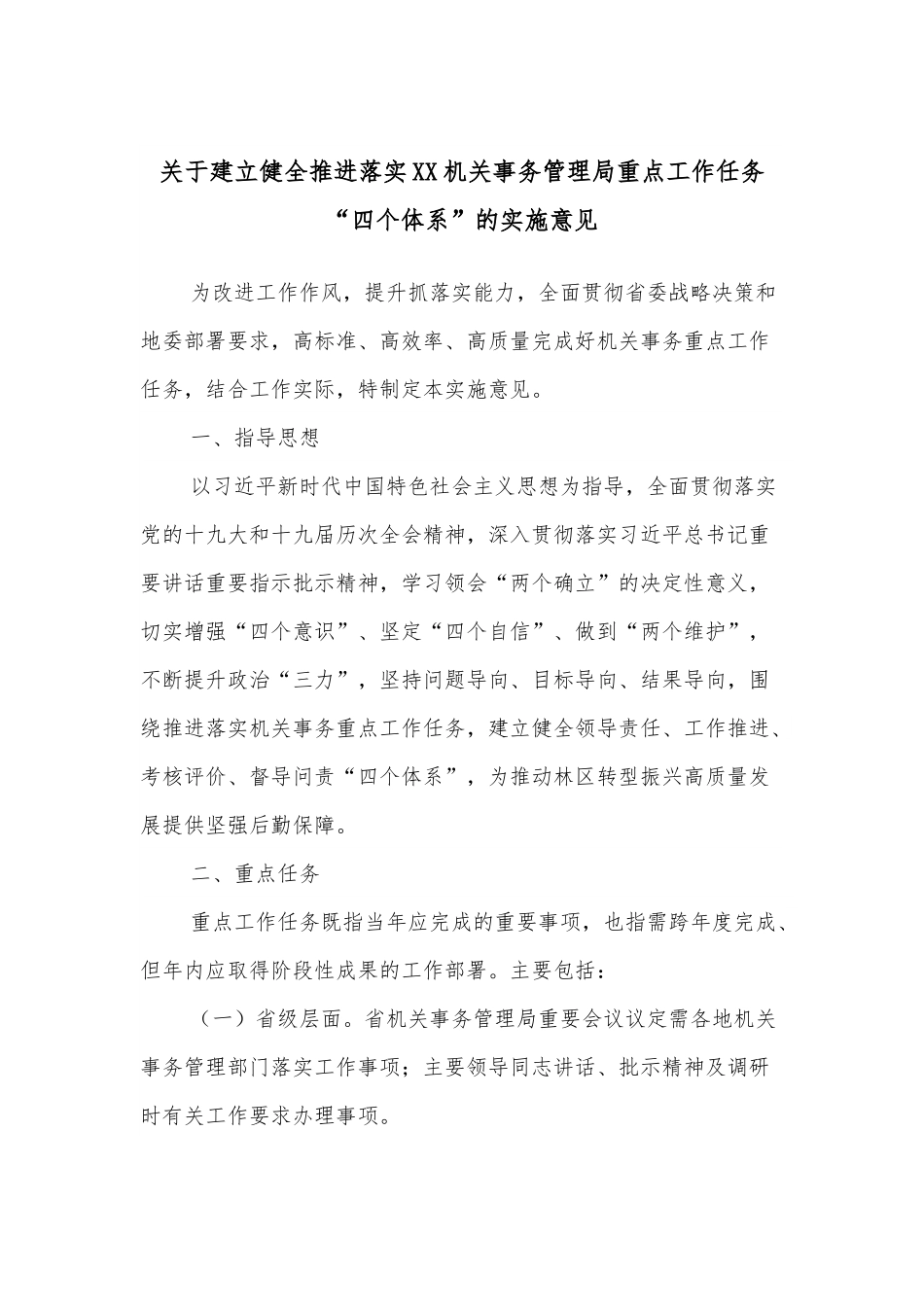 关于建立健全推进落实XX机关事务管理局重点工作任务“四个体系”的实施意见

为改进工作作风，提升抓落实能力，全面贯彻省委战略决策和地委部署要求，高标准、高效率、高质量完成好机关事务重点工作任务，结合工作实际，特制定本实施意见。

一、指导思想

以习近平新时代中国特色社会主义思想为指导，全面贯彻落实党的十九大和十九届历次全会精神，深入贯彻落实习近平总书记重要讲话重要指示批示精神，学习领会“两个确立”的决定性意义，切实增强“四个意识”、坚定“四个自信”、做到“两个维护”，不断提升政治“三力”，坚持问题导向、目标导向、结果导向，围绕推进落实机关事务重点工作任务，建立健全领导责任、工作推进、考核评价、督导问责“四个体系”，为推动林区转型振兴高质量发展提供坚强后勤保障。

二、重点任务

重点工作任务既指当年应完成的重要事项，也指需跨年度完成、但年内应取得阶段性成果的工作部署。主要包括：

（一）省级层面。省机关事务管理局重要会议议定需各地机关事务管理部门落实工作事项；主要领导同志讲话、批示精神及调研时有关工作要求办理事项。